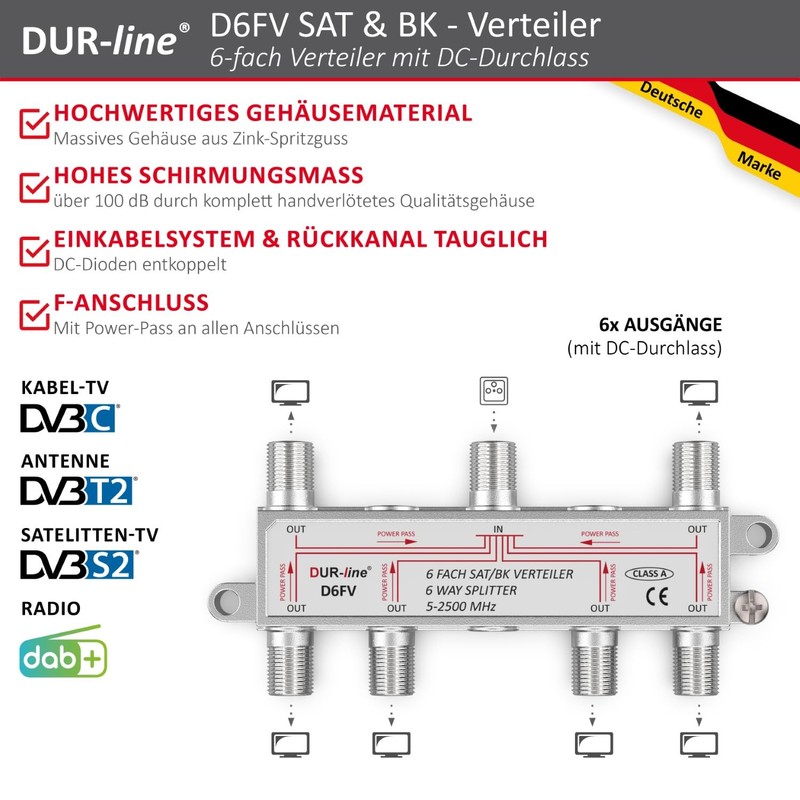 DUR-line®

D6FV SAT & BK - Verteiler
6-fach Verteiler mit DC-Durchlass

Deutsche Marke

HOCHWERTIGES GEHÄUSEMATERIAL
Massives Gehäuse aus Zink-Spritzguss

HOHES SCHIRMUNGSMASS
über 100 dB durch komplett handverlötetes Qualitätsgehäuse

EINKABELSYSTEM & RÜCKKANAL TAUGLICH
DC-Dioden entkoppelt

F-ANSCHLUSS
Mit Power-Pass an allen Anschlüssen

6x AUSGÄNGE
(mit DC-Durchlass)

KABEL-TV
DVB C

ANTENNE
DVB T2

SATELITTEN-TV
DVB S2

RADIO
dab+

OUT
POWER PASS
IN
POWER PASS
OUT
POWER PASS
DUR-line®
D6FV
POWER PASS
6 FACH SAT/BK VERTEILER
6 WAY SPLITTER
5-2500 MHz
POWER PASS
CLASS A
CE
POWER PASS
OUT
OUT
OUT
OUT